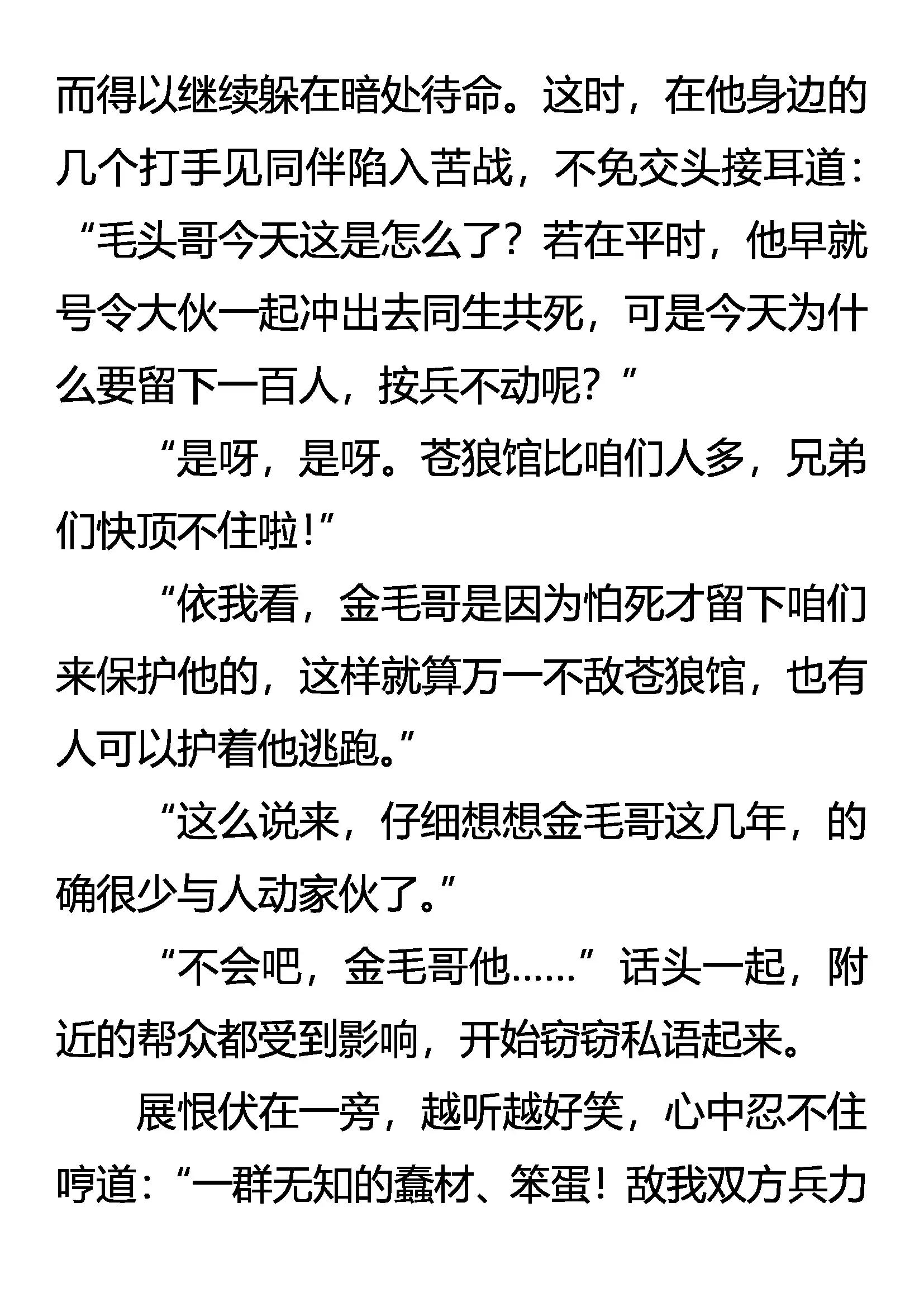 而得以继续躲在暗处待命。这时，在他身边的几个打手见同伴陷入苦战，不免交头接耳道：“毛头哥今天这是怎么了？若在平时，他早就号令大伙一起冲出去同生共死，可是今天为什么要留下一百人，按兵不动呢？”

“是呀，是呀。苍狼馆比咱们人多，兄弟们快顶不住啦！”

“依我看，金毛哥是因为怕死才留下咱们来保护他的，这样就算万一不敌苍狼馆，也有人可以护着他逃跑。”

“这么说来，仔细想想金毛哥这几年，的确很少与人动家伙了。”

“不会吧，金毛哥他……”话头一起，附近的帮众都受到影响，开始窃窃私语起来。

展恨伏在一旁，越听越好笑，心中忍不住哼道：“一群无知的蠢材、笨蛋！敌我双方兵力